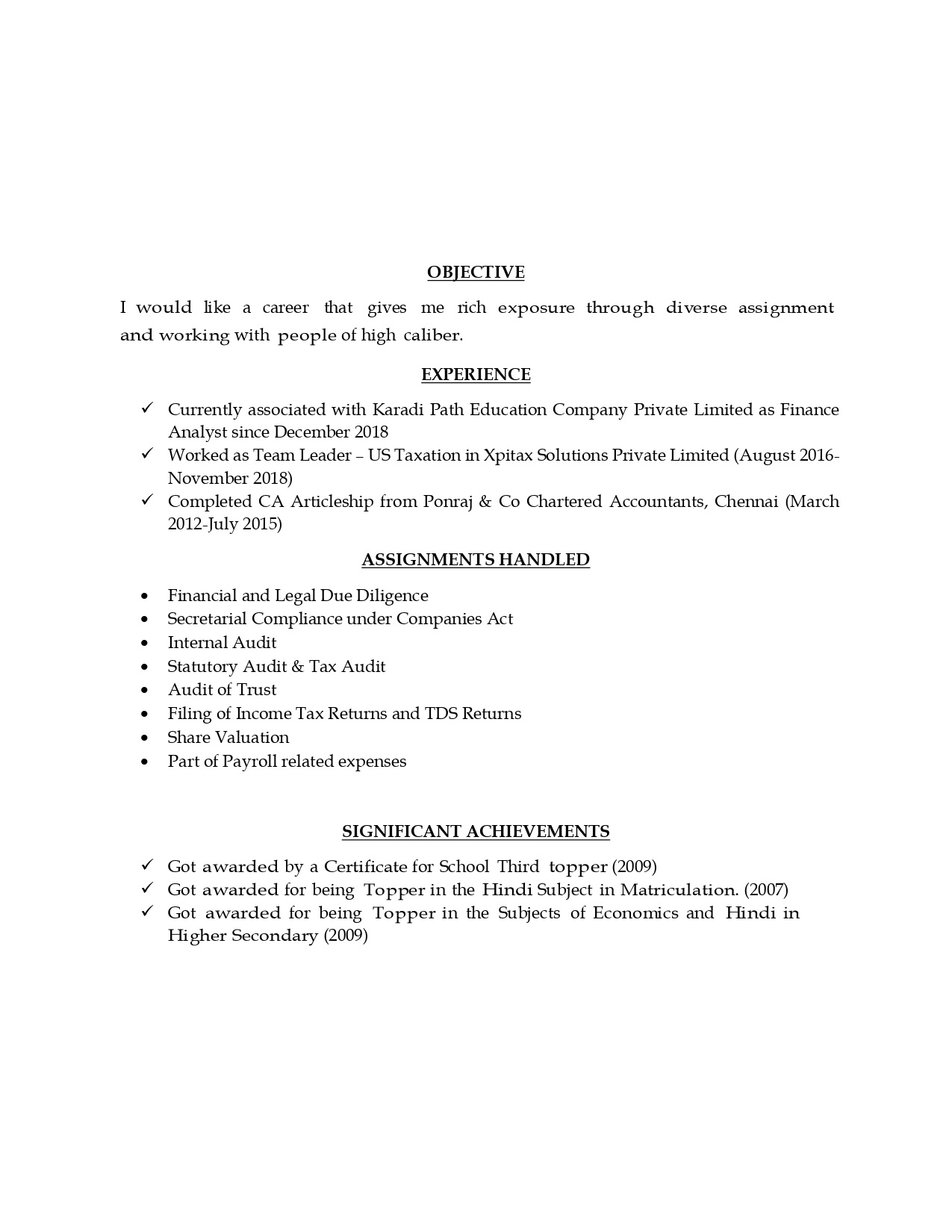 OBJECTIVE

I would like a career that gives me rich exposure through diverse assignment and working with people of high caliber.

EXPERIENCE

✓ Currently associated with Karadi Path Education Company Private Limited as Finance Analyst since December 2018
✓ Worked as Team Leader – US Taxation in Xpitax Solutions Private Limited (August 2016-November 2018)
✓ Completed CA Articleship from Ponraj & Co Chartered Accountants, Chennai (March 2012-July 2015)

ASSIGNMENTS HANDLED

• Financial and Legal Due Diligence
• Secretarial Compliance under Companies Act
• Internal Audit
• Statutory Audit & Tax Audit
• Audit of Trust
• Filing of Income Tax Returns and TDS Returns
• Share Valuation
• Part of Payroll related expenses

SIGNIFICANT ACHIEVEMENTS

✓ Got awarded by a Certificate for School Third topper (2009)
✓ Got awarded for being Topper in the Hindi Subject in Matriculation. (2007)
✓ Got awarded for being Topper in the Subjects of Economics and Hindi in Higher Secondary (2009)